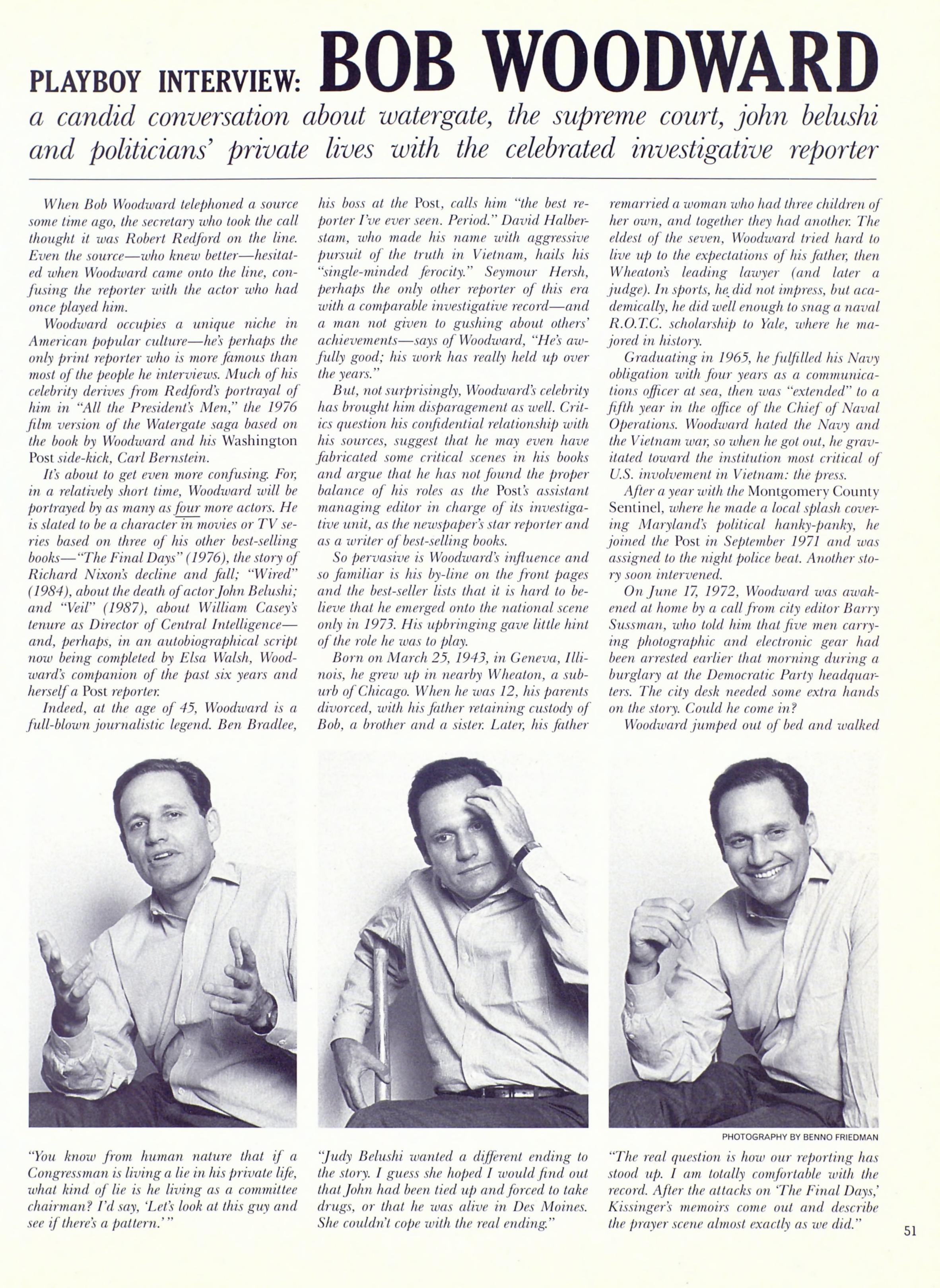 PLAYBOY INTERVIEW: BOB WOODWARD

a candid conversation about watergate, the supreme court, john belushi and politicians' private lives with the celebrated investigative reporter

When Bob Woodward telephoned a source some time ago, the secretary who took the call thought it was Robert Redford on the line. Even the source—who knew better—hesitated when Woodward came onto the line, confusing the reporter with the actor who had once played him.

Woodward occupies a unique niche in American popular culture—he's perhaps the only print reporter who is more famous than most of the people he interviews. Much of his celebrity derives from Redford's portrayal of him in "All the President's Men," the 1976 film version of the Watergate saga based on the book by Woodward and his Washington Post side-kick, Carl Bernstein.

It's about to get even more confusing. For, in a relatively short time, Woodward will be portrayed by as many as four more actors. He is slated to be a character in movies or TV series based on three of his other best-selling books—"The Final Days" (1976), the story of Richard Nixon's decline and fall; "Wired" (1984), about the death of actor John Belushi; and "Veil" (1987), about William Casey's tenure as Director of Central Intelligence—and, perhaps, in an autobiographical script now being completed by Elsa Walsh, Woodward's companion of the past six years and herself a Post reporter.

Indeed, at the age of 45, Woodward is a full-blown journalistic legend. Ben Bradlee, his boss at the Post, calls him "the best reporter I've ever seen. Period." David Halberstam, who made his name with aggressive pursuit of the truth in Vietnam, hails his "single-minded ferocity." Seymour Hersh, perhaps the only other reporter of this era with a comparable investigative record—and a man not given to gushing about others' achievements—says of Woodward, "He's awfully good; his work has really held up over the years."

But, not surprisingly, Woodward's celebrity has brought him disparagement as well. Critics question his confidential relationship with his sources, suggest that he may even have fabricated some critical scenes in his books and argue that he has not found the proper balance of his roles as the Post's assistant managing editor in charge of its investigative unit, as the newspaper's star reporter and as a writer of best-selling books.

So pervasive is Woodward's influence and so familiar is his by-line on the front pages and the best-seller lists that it is hard to believe that he emerged onto the national scene only in 1973. His upbringing gave little hint of the role he was to play.

Born on March 25, 1943, in Geneva, Illinois, he grew up in nearby Wheaton, a suburb of Chicago. When he was 12, his parents divorced, with his father retaining custody of Bob, a brother and a sister. Later, his father remarried a woman who had three children of her own, and together they had another. The eldest of the seven, Woodward tried hard to live up to the expectations of his father, then Wheaton's leading lawyer (and later a judge). In sports, he did not impress, but academically, he did well enough to snag a naval R.O.T.C. scholarship to Yale, where he majored in history.

Graduating in 1965, he fulfilled his Navy obligation with four years as a communications officer at sea, then was "extended" to a fifth year in the office of the Chief of Naval Operations. Woodward hated the Navy and the Vietnam war, so when he got out, he gravitated toward the institution most critical of U.S. involvement in Vietnam: the press.

After a year with the Montgomery County Sentinel, where he made a local splash covering Maryland's political hanky-panky, he joined the Post in September 1971 and was assigned to the night police beat. Another story soon intervened.

On June 17, 1972, Woodward was awakened at home by a call from city editor Barry Sussman, who told him that five men carrying photographic and electronic gear had been arrested earlier that morning during a burglary at the Democratic Party headquarters. The city desk needed some extra hands on the story. Could he come in?

Woodward jumped out of bed and walked

PHOTOGRAPHY BY BENNO FRIEDMAN

"You know from human nature that if a Congressman is living a lie in his private life, what kind of lie is he living as a committee chairman? I'd say, 'Let's look at this guy and see if there's a pattern.'"

"Judy Belushi wanted a different ending to the story. I guess she hoped I would find out that John had been tied up and forced to take drugs, or that he was alive in Des Moines. She couldn't cope with the real ending."

"The real question is how our reporting has stood up. I am totally comfortable with the record. After the attacks on 'The Final Days,' Kissinger's memoirs come out and describe the prayer scene almost exactly as we did."

51